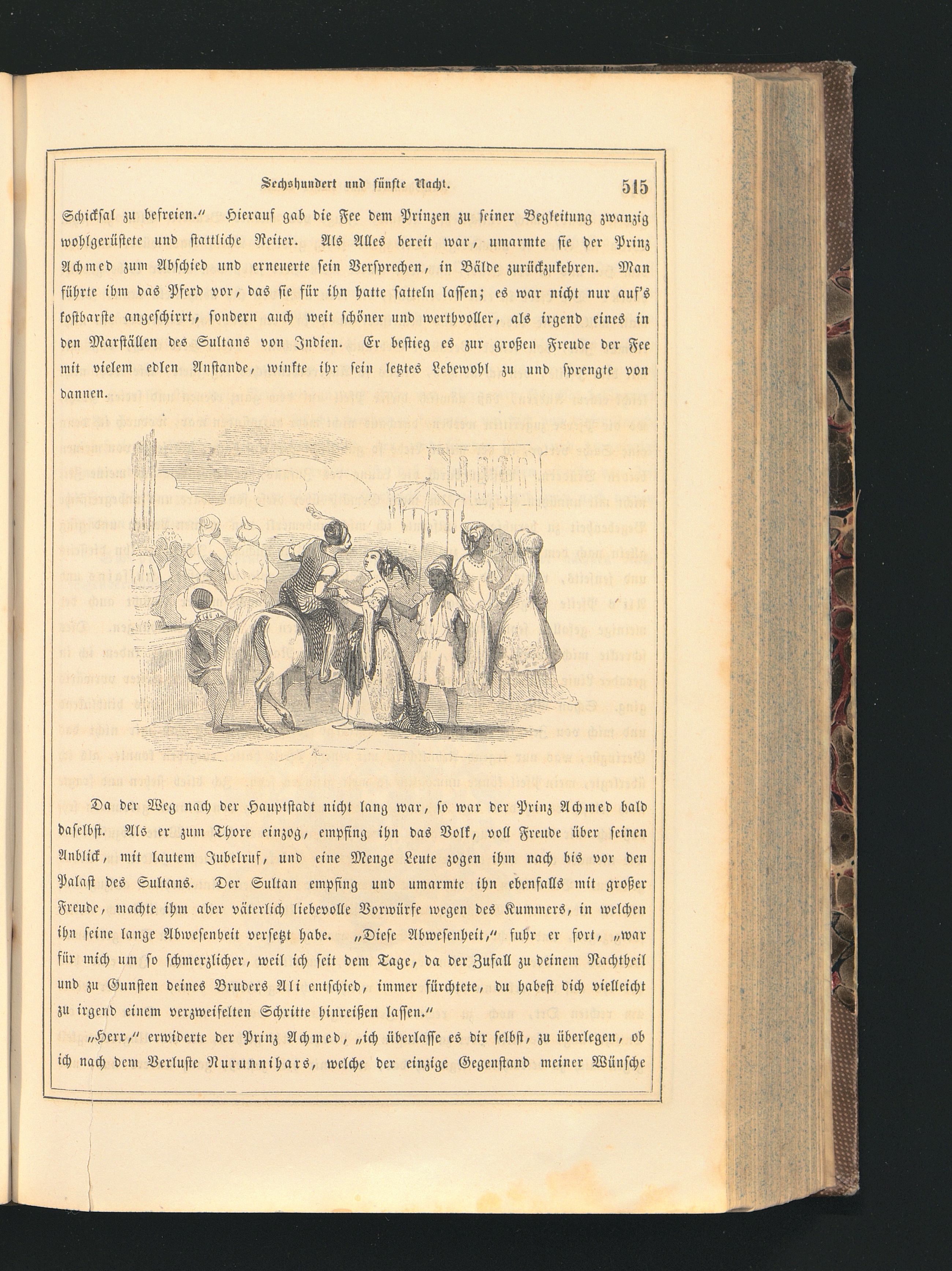 Sechshundert und fünfte Nacht. 515

Schicksal zu befreien.“ Hierauf gab die Fee dem Prinzen zu seiner Begleitung zwanzig wohlgerüstete und stattliche Reiter. Als Alles bereit war, umarmte sie der Prinz Achmed zum Abschied und erneuerte sein Versprechen, in Bälde zurückzukehren. Man führte ihm das Pferd vor, das sie für ihn hatte satteln lassen; es war nicht nur auf's kostbarste angeschirrt, sondern auch weit schöner und werthvoller, als irgend eines in den Marställen des Sultans von Indien. Er bestieg es zur großen Freude der Fee mit vielem edlen Anstande, winkte ihr sein letztes Lebewohl zu und sprengte von dannen.

Da der Weg nach der Hauptstadt nicht lang war, so war der Prinz Achmed bald daselbst. Als er zum Thore einzog, empfing ihn das Volk, voll Freude über seinen Anblick, mit lautem Jubelruf, und eine Menge Leute zogen ihm nach bis vor den Palast des Sultans. Der Sultan empfing und umarmte ihn ebenfalls mit großer Freude, machte ihm aber väterlich liebevolle Vorwürfe wegen des Kummers, in welchen ihn seine lange Abwesenheit versetzt habe. „Diese Abwesenheit,“ fuhr er fort, „war für mich um so schmerzlicher, weil ich seit dem Tage, da der Zufall zu deinem Nachtheil und zu Gunsten deines Bruders Ali entschied, immer fürchtete, du habest dich vielleicht zu irgend einem verzweifelten Schritte hinreißen lassen.“

„Herr,“ erwiderte der Prinz Achmed, „ich überlasse es dir selbst, zu überlegen, ob ich nach dem Verluste Nurunnihars, welche der einzige Gegenstand meiner Wünsche